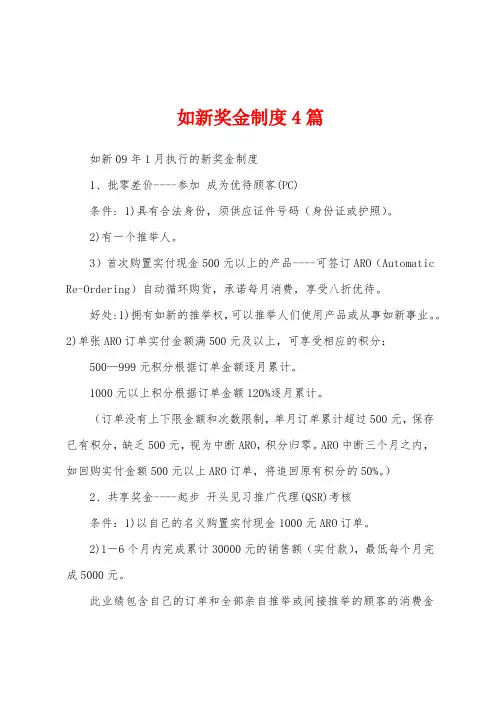 如新奖金制度4篇

如新09年1月执行的新奖金制度

1、批零差价----参加 成为优待顾客(PC)

条件：1)具有合法身份，须供应证件号码（身份证或护照)。

2)有一个推举人。

3）首次购置实付现金500元以上的产品----可签订ARO（Automatic Re-Ordering）自动循环购货，承诺每月消费，享受八折优待。

好处:1)拥有如新的推举权,可以推举人们使用产品或从事如新事业。。2)单张ARO订单实付金额满500元及以上，可享受相应的积分：

500—999元积分根据订单金额逐月累计。

1000元以上积分根据订单金额120%逐月累计。

（订单没有上下限金额和次数限制，单月订单累计超过500元，保存已有积分，缺乏500元，视为中断ARO，积分归零。ARO中断三个月之内，如回购实付金额500元以上ARO订单，将追回原有积分的50%。）

2、共享奖金----起步 开头见习推广代理(QSR)考核

条件：1)以自己的名义购置实付现金1000元ARO订单。

2)1—6个月内完成累计30000元的销售额（实付款），最低每个月完成5000元。

此业绩包含自己的订单和全部亲自推举或间接推举的顾客的消费金